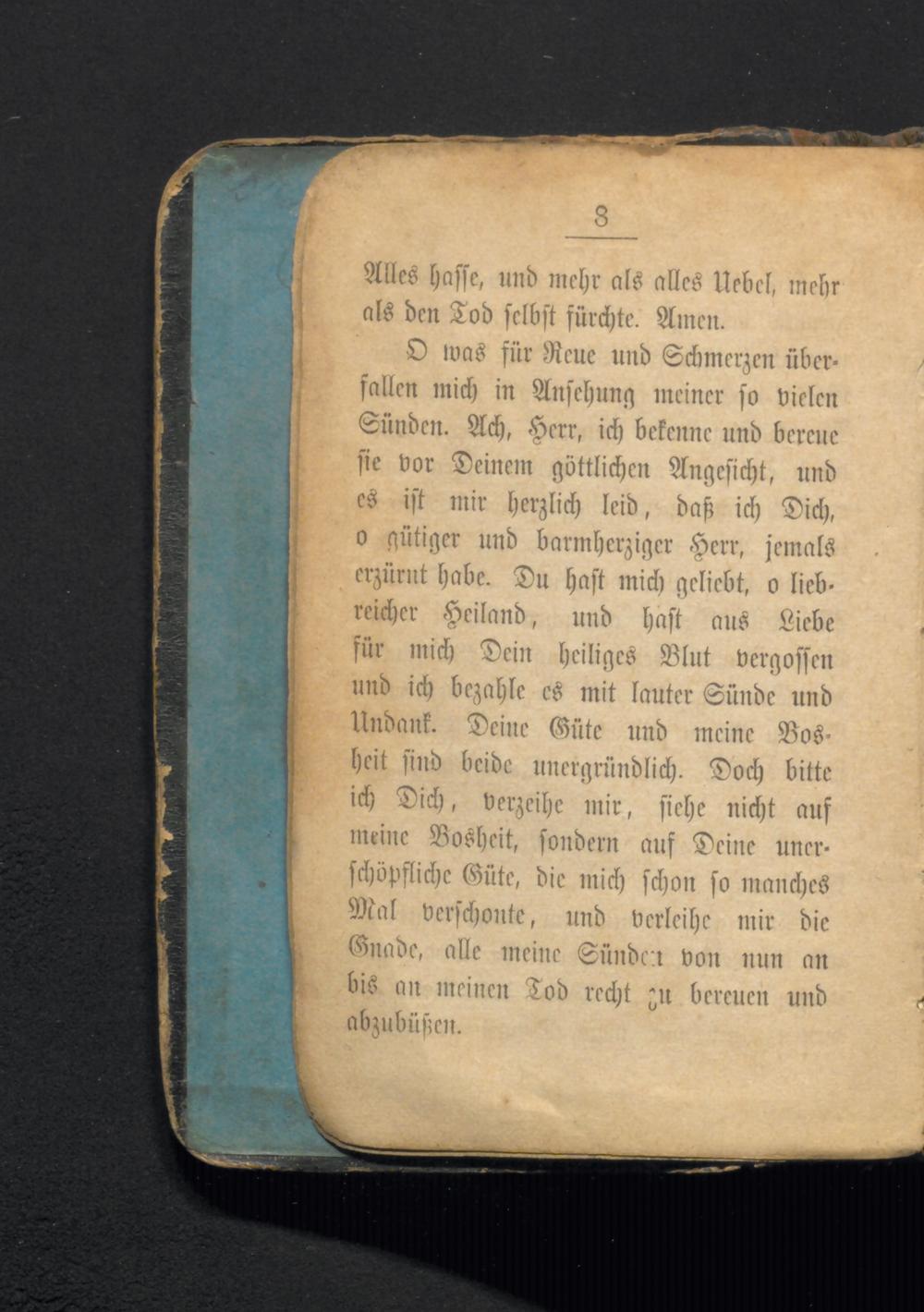 8

Alles hasse, und mehr als alles Uebel, mehr als den Tod selbst fürchte. Amen.

O was für Reue und Schmerzen überfallen mich in Ansehung meiner so vielen Sünden. Ach, Herr, ich bekenne und bereue sie vor Deinem göttlichen Angesicht, und es ist mir herzlich leid, daß ich Dich, o gütiger und barmherziger Herr, jemals erzürnt habe. Du hast mich geliebt, o liebreicher Heiland, und hast aus Liebe für mich Dein heiliges Blut vergossen und ich bezahle es mit lauter Sünde und Undank. Deine Güte und meine Bosheit sind beide unergründlich. Doch bitte ich Dich, verzeihe mir, siehe nicht auf meine Bosheit, sondern auf Deine unerschöpfliche Güte, die mich schon so manches Mal verschonte, und verleihe mir die Gnade, alle meine Sünden von nun an bis an meinen Tod recht zu bereuen und abzubüßen.